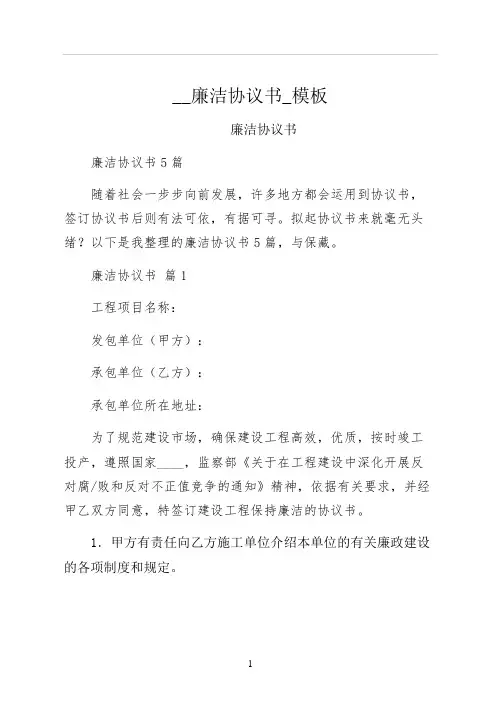 __廉洁协议书_模板

廉洁协议书

廉洁协议书 5 篇

随着社会一步步向前发展，许多地方都会运用到协议书，签订协议书后则有法可依，有据可寻。拟起协议书来就毫无头绪？以下是我整理的廉洁协议书 5 篇，与保藏。

廉洁协议书 篇 1

工程项目名称：

发包单位（甲方）：

承包单位（乙方）：

承包单位所在地址：

为了规范建设市场，确保建设工程高效，优质，按时竣工投产，遵照国家____，监察部《关于在工程建设中深化开展反对腐/败和反对不正值竞争的通知》精神，依据有关要求，并经甲乙双方同意，特签订建设工程保持廉洁的协议书。

1. 甲方有责任向乙方施工单位介绍本单位的有关廉政建设的各项制度和规定。

1